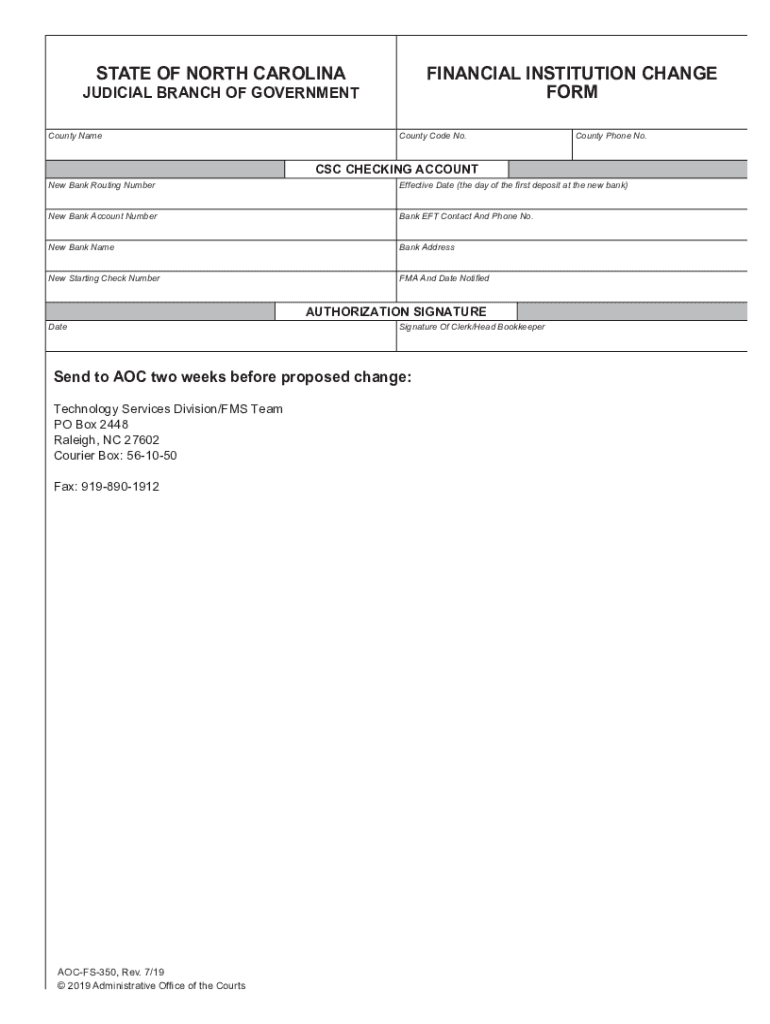 STATE OF NORTH CAROLINA
JUDICIAL BRANCH OF GOVERNMENT

FINANCIAL INSTITUTION CHANGE FORM

County Name

County Code No.

County Phone No.

CSC CHECKING ACCOUNT

New Bank Routing Number

Effective Date (the day of the first deposit at the new bank)

New Bank Account Number

Bank EFT Contact And Phone No.

New Bank Name

Bank Address

New Starting Check Number

FMA And Date Notified

AUTHORIZATION SIGNATURE

Date

Signature Of Clerk/Head Bookkeeper

Send to AOC two weeks before proposed change:

Technology Services Division/FMS Team
PO Box 2448
Raleigh, NC 27602
Courier Box: 56-10-50

Fax: 919-890-1912

AOC-FS-350, Rev. 7/19
© 2019 Administrative Office of the Courts